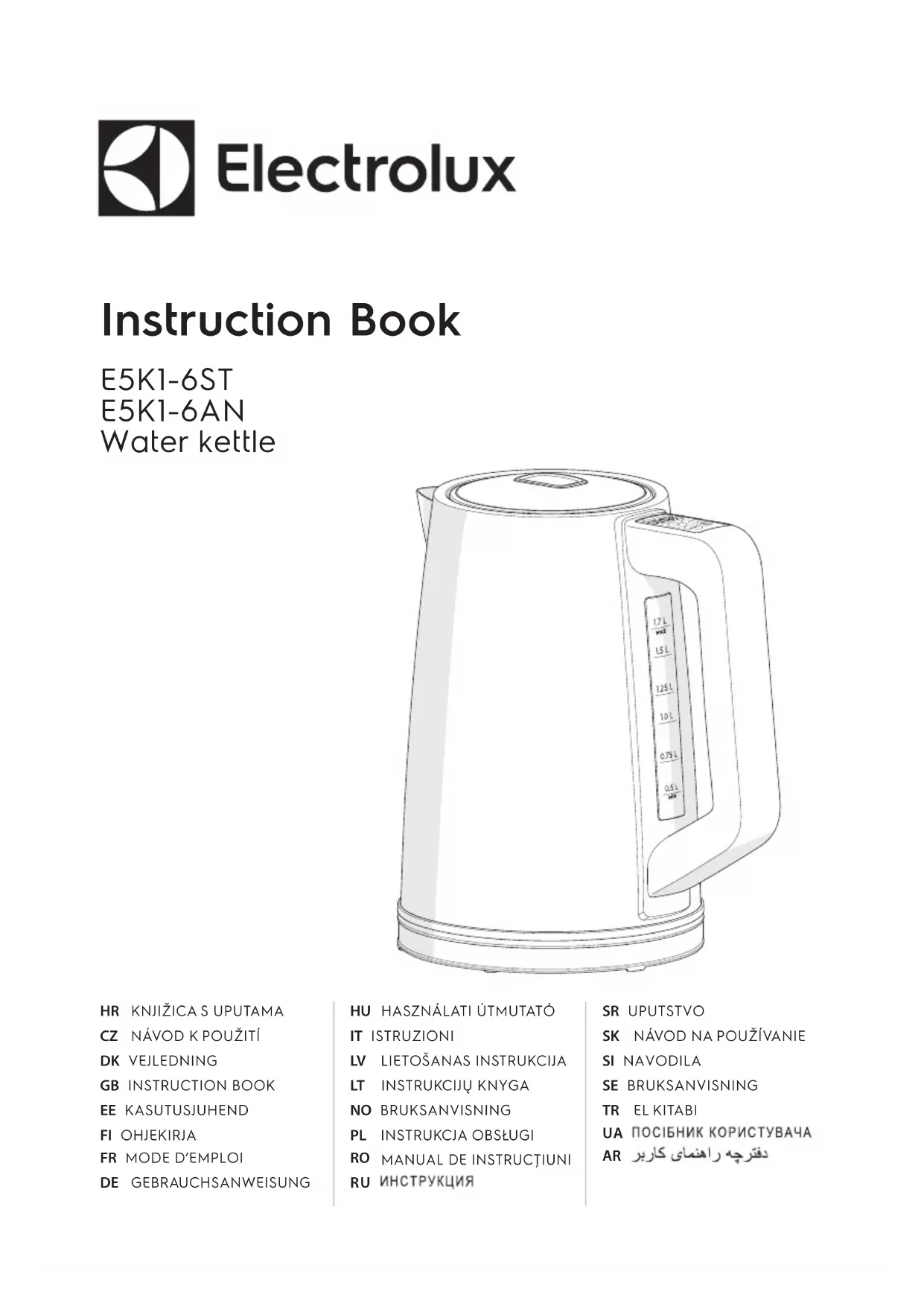 Electrolux

Instruction Book

E5K1-6ST
E5K1-6AN
Water kettle

1.7 L
MAX
1.5 L
1.25 L
1.0 L
0.75 L
0.5 L
MIN

HR KNJIŽICA S UPUTAMA
CZ NÁVOD K POUŽITÍ
DK VEJLEDNING
GB INSTRUCTION BOOK
EE KASUTUSJUHEND
FI OHJEKIRJA
FR MODE D'EMPLOI
DE GEBRAUCHSANWEISUNG

HU HASZNÁLATI ÚTMUTATÓ
IT ISTRUZIONI
LV LIETOŠANAS INSTRUKCIJA
LT INSTRUKCIJŲ KNYGA
NO BRUKSANVISNING
PL INSTRUKCJA OBSŁUGI
RO MANUAL DE INSTRUCȚIUNI
RU ИНСТРУКЦИЯ

SR UPUTSTVO
SK NÁVOD NA POUŽÍVANIE
SI NAVODILA
SE BRUKSANVISNING
TR EL KITABI
UA ПОСІБНИК КОРИСТУВАЧА
AR دفترچه راهنمای کاربر